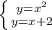 $\begin{cases} y=x^2 \\ y=x+2 \end{cases}$